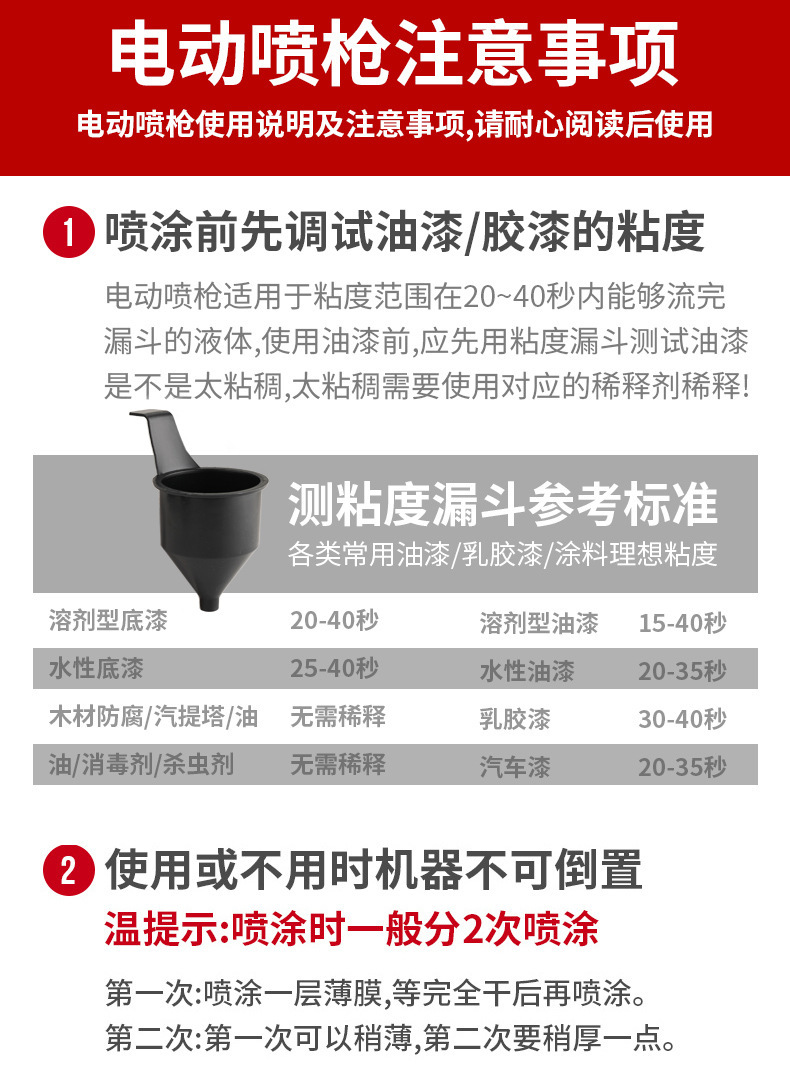 电动喷枪注意事项

电动喷枪使用说明及注意事项,请耐心阅读后使用

1 喷涂前先调试油漆/胶漆的粘度

电动喷枪适用于粘度范围在20~40秒内能够流完漏斗的液体,使用油漆前,应先用粘度漏斗测试油漆是不是太粘稠,太粘稠需要使用对应的稀释剂稀释!

测粘度漏斗参考标准
各类常用油漆/乳胶漆/涂料理想粘度

| 溶剂型底漆 | 20-40秒 | 溶剂型油漆 | 15-40秒 |
|---|---|---|---|
| 水性底漆 | 25-40秒 | 水性油漆 | 20-35秒 |
| 木材防腐/汽提塔/油 | 无需稀释 | 乳胶漆 | 30-40秒 |
| 油/消毒剂/杀虫剂 | 无需稀释 | 汽车漆 | 20-35秒 |

2 使用或不用时机器不可倒置

温提示:喷涂时一般分2次喷涂

第一次:喷涂一层薄膜,等完全干后再喷涂。
第二次:第一次可以稍薄,第二次要稍厚一点。